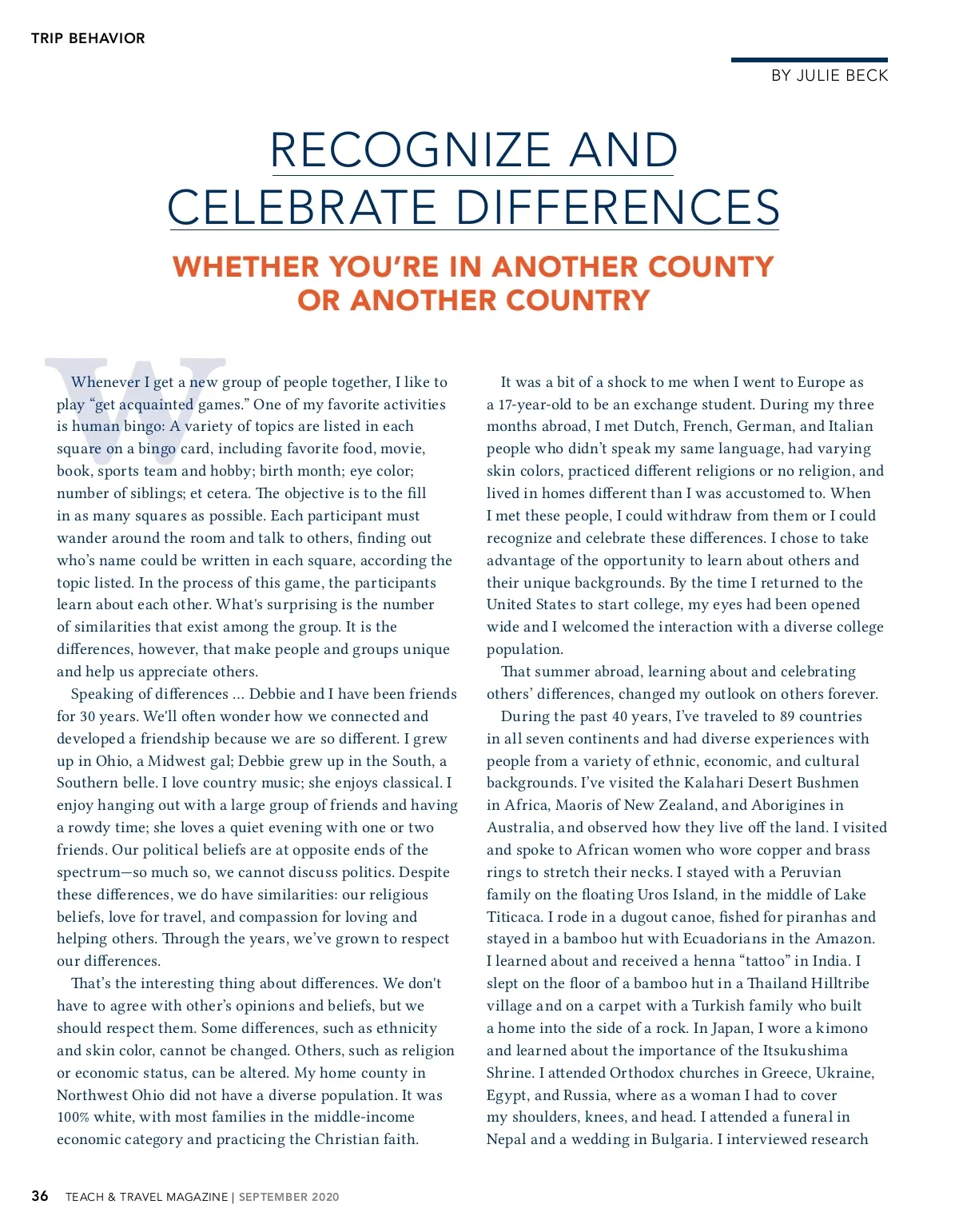 TRIP BEHAVIOR

BY JULIE BECK

RECOGNIZE AND CELEBRATE DIFFERENCES

WHETHER YOU'RE IN ANOTHER COUNTY OR ANOTHER COUNTRY

Whenever I get a new group of people together, I like to play "get acquainted games." One of my favorite activities is human bingo: A variety of topics are listed in each square on a bingo card, including favorite food, movie, book, sports team and hobby; birth month; eye color; number of siblings; et cetera. The objective is to the fill in as many squares as possible. Each participant must wander around the room and talk to others, finding out who's name could be written in each square, according the topic listed. In the process of this game, the participants learn about each other. What's surprising is the number of similarities that exist among the group. It is the differences, however, that make people and groups unique and help us appreciate others.

Speaking of differences ... Debbie and I have been friends for 30 years. We'll often wonder how we connected and developed a friendship because we are so different. I grew up in Ohio, a Midwest gal; Debbie grew up in the South, a Southern belle. I love country music; she enjoys classical. I enjoy hanging out with a large group of friends and having a rowdy time; she loves a quiet evening with one or two friends. Our political beliefs are at opposite ends of the spectrum—so much so, we cannot discuss politics. Despite these differences, we do have similarities: our religious beliefs, love for travel, and compassion for loving and helping others. Through the years, we've grown to respect our differences.

That's the interesting thing about differences. We don't have to agree with other's opinions and beliefs, but we should respect them. Some differences, such as ethnicity and skin color, cannot be changed. Others, such as religion or economic status, can be altered. My home county in Northwest Ohio did not have a diverse population. It was 100% white, with most families in the middle-income economic category and practicing the Christian faith.

It was a bit of a shock to me when I went to Europe as a 17-year-old to be an exchange student. During my three months abroad, I met Dutch, French, German, and Italian people who didn't speak my same language, had varying skin colors, practiced different religions or no religion, and lived in homes different than I was accustomed to. When I met these people, I could withdraw from them or I could recognize and celebrate these differences. I chose to take advantage of the opportunity to learn about others and their unique backgrounds. By the time I returned to the United States to start college, my eyes had been opened wide and I welcomed the interaction with a diverse college population.

That summer abroad, learning about and celebrating others' differences, changed my outlook on others forever.

During the past 40 years, I've traveled to 89 countries in all seven continents and had diverse experiences with people from a variety of ethnic, economic, and cultural backgrounds. I've visited the Kalahari Desert Bushmen in Africa, Maoris of New Zealand, and Aborigines in Australia, and observed how they live off the land. I visited and spoke to African women who wore copper and brass rings to stretch their necks. I stayed with a Peruvian family on the floating Uros Island, in the middle of Lake Titicaca. I rode in a dugout canoe, fished for piranhas and stayed in a bamboo hut with Ecuadorians in the Amazon. I learned about and received a henna "tattoo" in India. I slept on the floor of a bamboo hut in a Thailand Hilltribe village and on a carpet with a Turkish family who built a home into the side of a rock. In Japan, I wore a kimono and learned about the importance of the Itsukushima Shrine. I attended Orthodox churches in Greece, Ukraine, Egypt, and Russia, where as a woman I had to cover my shoulders, knees, and head. I attended a funeral in Nepal and a wedding in Bulgaria. I interviewed research

36 TEACH & TRAVEL MAGAZINE | SEPTEMBER 2020